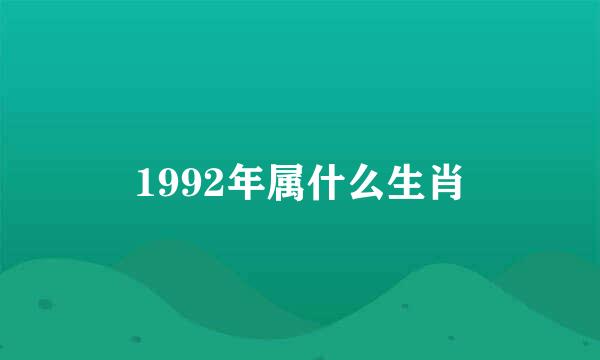 1992年属什么生肖